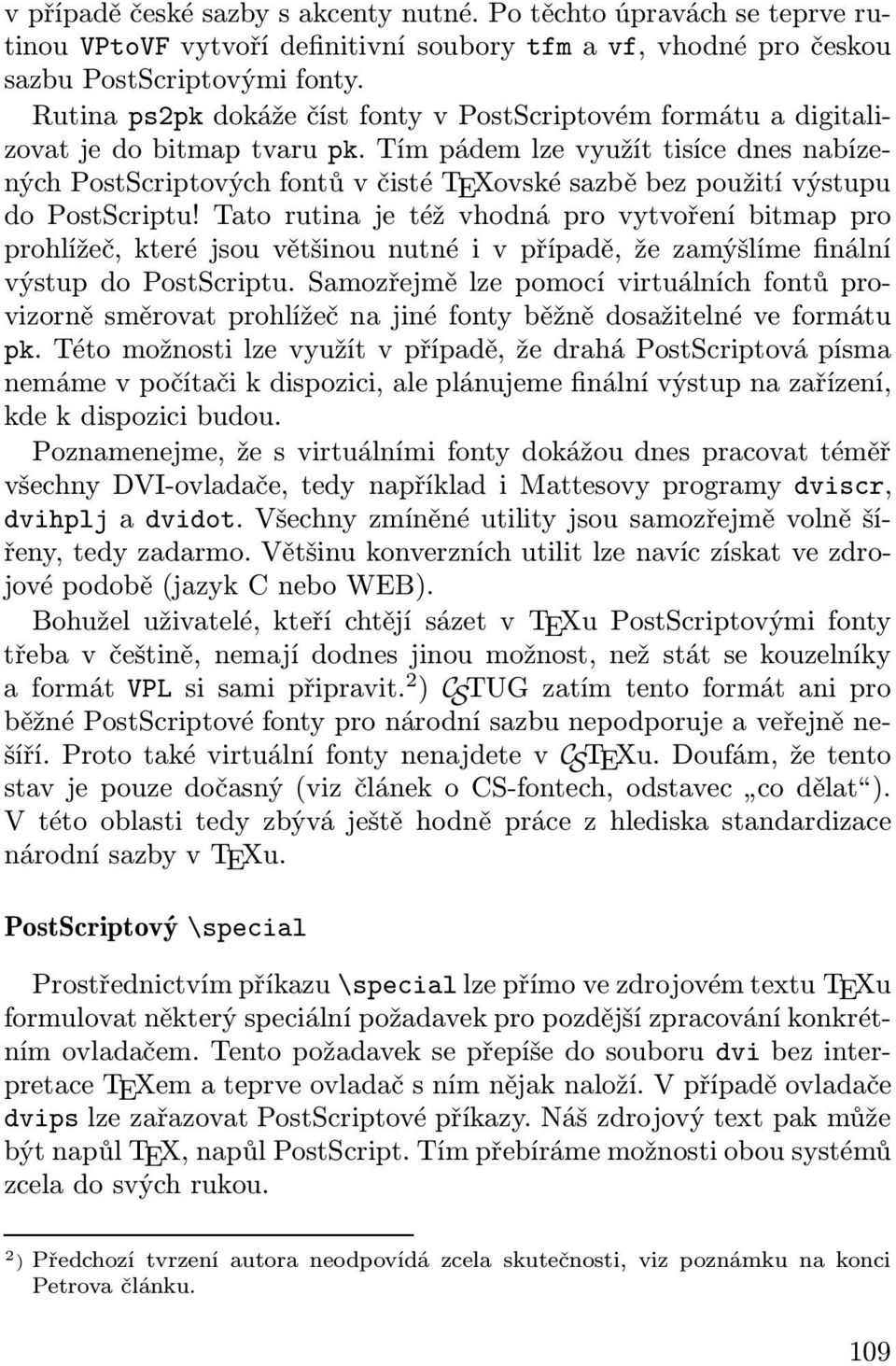 v případě české sazby s akcenty nutné. Po těchto úpravách se teprve rutinou VPtoVF vytvoří definitivní soubory tfm a vf, vhodné pro českou sazbu PostScriptovými fonty.

Rutina ps2pk dokáže číst fonty v PostScriptovém formátu a digitalizovat je do bitmap tvaru pk. Tím pádem lze využít tisíce dnes nabízených PostScriptových fontů v čisté TEXovské sazbě bez použití výstupu do PostScriptu! Tato rutina je též vhodná pro vytvoření bitmap pro prohlížeč, které jsou většinou nutné i v případě, že zamýšlíme finální výstup do PostScriptu. Samozřejmě lze pomocí virtuálních fontů provizorně směrovat prohlížeč na jiné fonty běžně dosažitelné ve formátu pk. Této možnosti lze využít v případě, že drahá PostScriptová písma nemáme v počítači k dispozici, ale plánujeme finální výstup na zařízení, kde k dispozici budou.

Poznamenejme, že s virtuálními fonty dokážou dnes pracovat téměř všechny DVI-ovladače, tedy například i Mattesovy programy dviscr, dvihplj a dvidot. Všechny zmíněné utility jsou samozřejmě volně šířeny, tedy zadarmo. Většinu konverzních utilit lze navíc získat ve zdrojové podobě (jazyk C nebo WEB).

Bohužel uživatelé, kteří chtějí sázet v TEXu PostScriptovými fonty třeba v češtině, nemají dodnes jinou možnost, než stát se kouzelníky a formát VPL si sami připravit.$^2$) CSTUG zatím tento formát ani pro běžné PostScriptové fonty pro národní sazbu nepodporuje a veřejně nešíří. Proto také virtuální fonty nenajdete v CSTEXu. Doufám, že tento stav je pouze dočasný (viz článek o CS-fontech, odstavec „co dělat“). V této oblasti tedy zbývá ještě hodně práce z hlediska standardizace národní sazby v TEXu.

PostScriptový \special

Prostřednictvím příkazu \special lze přímo ve zdrojovém textu TEXu formulovat některý speciální požadavek pro pozdější zpracování konkrétním ovladačem. Tento požadavek se přepíše do souboru dvi bez interpretace TEXem a teprve ovladač s ním nějak naloží. V případě ovladače dvips lze zařazovat PostScriptové příkazy. Náš zdrojový text pak může být napůl TEX, napůl PostScript. Tím přebíráme možnosti obou systémů zcela do svých rukou.

$^2$) Předchozí tvrzení autora neodpovídá zcela skutečnosti, viz poznámku na konci Petrova článku.

109